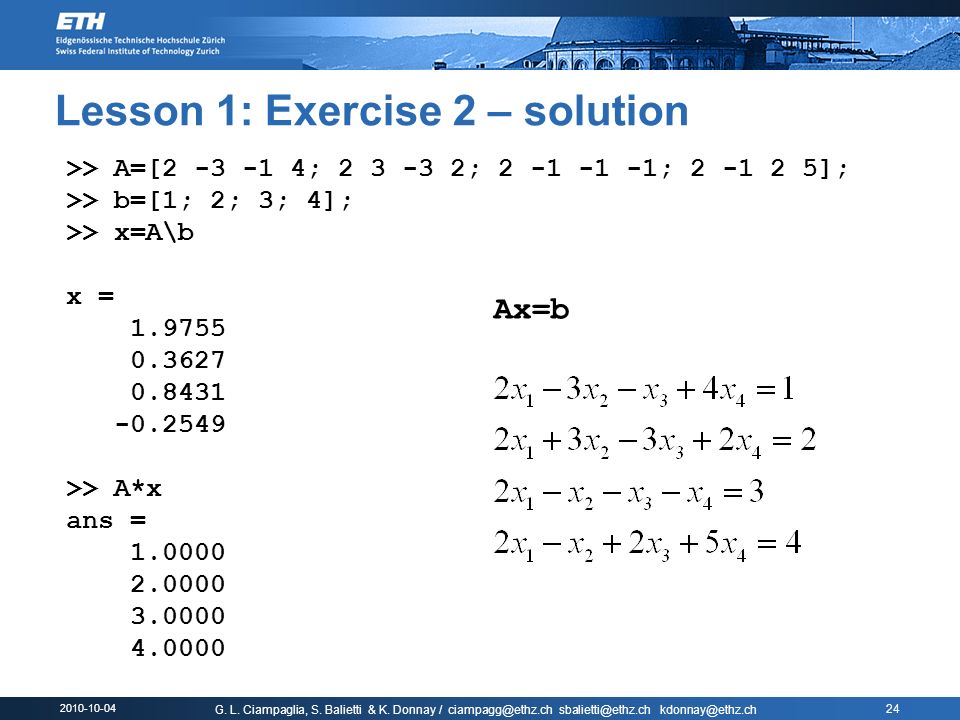 ETH
Eidgenössische Technische Hochschule Zürich
Swiss Federal Institute of Technology Zurich

Lesson 1: Exercise 2 – solution

>> A=[2 -3 -1 4; 2 3 -3 2; 2 -1 -1 -1; 2 -1 2 5];
>> b=[1; 2; 3; 4];
>> x=A\b

x =
1.9755
0.3627
0.8431
-0.2549

>> A*x
ans =
1.0000
2.0000
3.0000
4.0000

Ax=b

$2x_1 - 3x_2 - x_3 + 4x_4 = 1$
$2x_1 + 3x_2 - 3x_3 + 2x_4 = 2$
$2x_1 - x_2 - x_3 - x_4 = 3$
$2x_1 - x_2 + 2x_3 + 5x_4 = 4$

2010-10-04 G. L. Ciampaglia, S. Balietti & K. Donnay / ciampagg@ethz.ch sbalietti@ethz.ch kdonnay@ethz.ch 24